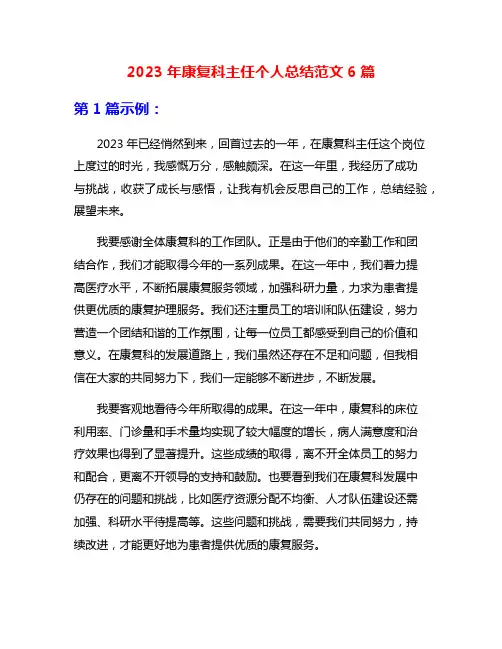 2023 年康复科主任个人总结范文 6 篇

第 1 篇示例：

2023 年已经悄然到来，回首过去的一年，在康复科主任这个岗位上度过的时光，我感慨万分，感触颇深。在这一年里，我经历了成功与挑战，收获了成长与感悟，让我有机会反思自己的工作，总结经验，展望未来。

我要感谢全体康复科的工作团队。正是由于他们的辛勤工作和团结合作，我们才能取得今年的一系列成果。在这一年中，我们着力提高医疗水平，不断拓展康复服务领域，加强科研力量，力求为患者提供更优质的康复护理服务。我们还注重员工的培训和队伍建设，努力营造一个团结和谐的工作氛围，让每一位员工都感受到自己的价值和意义。在康复科的发展道路上，我们虽然还存在不足和问题，但我相信在大家的共同努力下，我们一定能够不断进步，不断发展。

我要客观地看待今年所取得的成果。在这一年中，康复科的床位利用率、门诊量和手术量均实现了较大幅度的增长，病人满意度和治疗效果也得到了显著提升。这些成绩的取得，离不开全体员工的努力和配合，更离不开领导的支持和鼓励。也要看到我们在康复科发展中仍存在的问题和挑战，比如医疗资源分配不均衡、人才队伍建设还需加强、科研水平待提高等。这些问题和挑战，需要我们共同努力，持续改进，才能更好地为患者提供优质的康复服务。